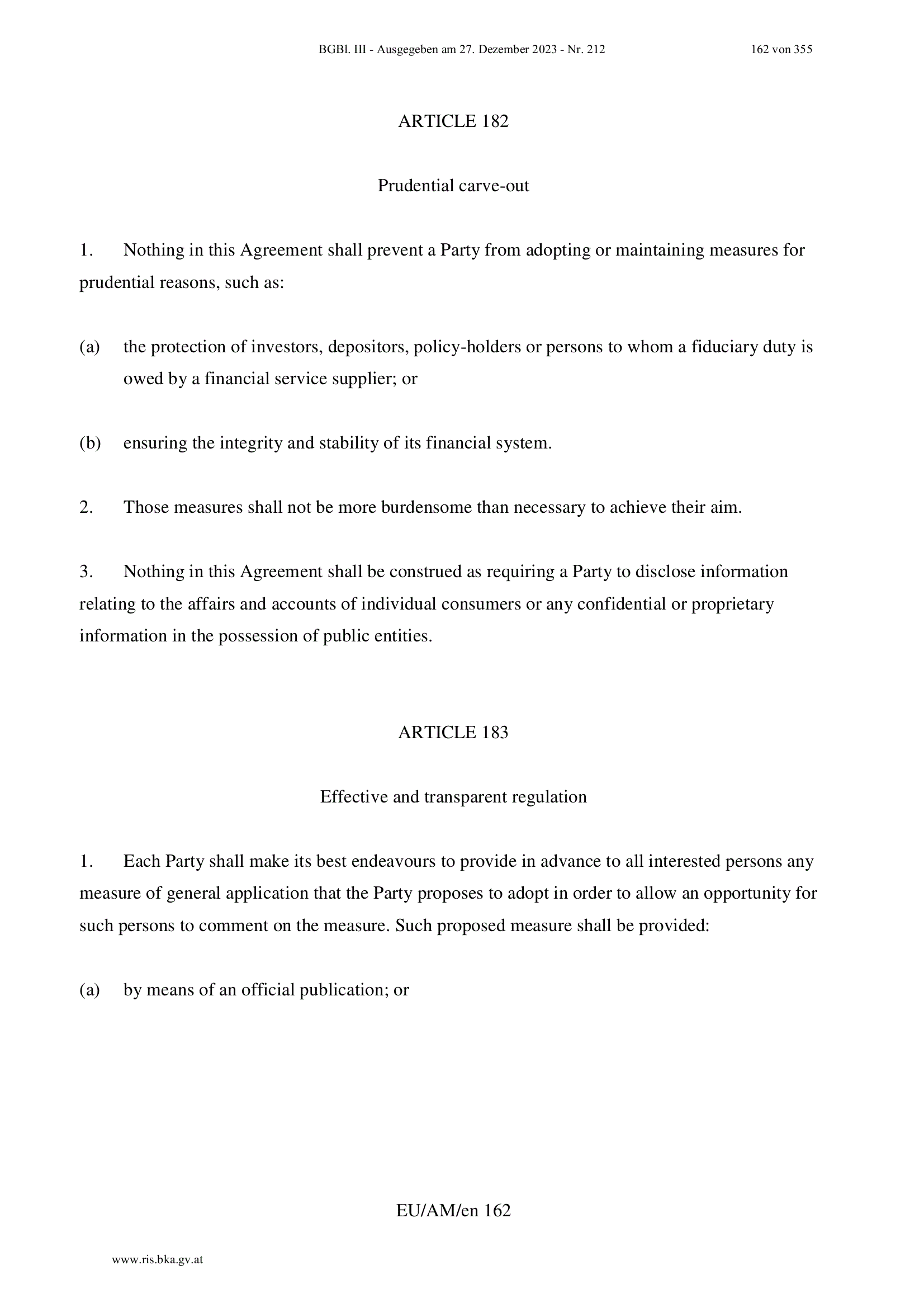 BGBl. III - Ausgegeben am 27. Dezember 2023 - Nr. 212 162 von 355

ARTICLE 182

Prudential carve-out

1. Nothing in this Agreement shall prevent a Party from adopting or maintaining measures for prudential reasons, such as:

(a) the protection of investors, depositors, policy-holders or persons to whom a fiduciary duty is owed by a financial service supplier; or

(b) ensuring the integrity and stability of its financial system.

2. Those measures shall not be more burdensome than necessary to achieve their aim.

3. Nothing in this Agreement shall be construed as requiring a Party to disclose information relating to the affairs and accounts of individual consumers or any confidential or proprietary information in the possession of public entities.

ARTICLE 183

Effective and transparent regulation

1. Each Party shall make its best endeavours to provide in advance to all interested persons any measure of general application that the Party proposes to adopt in order to allow an opportunity for such persons to comment on the measure. Such proposed measure shall be provided:

(a) by means of an official publication; or

EU/AM/en 162

www.ris.bka.gv.at